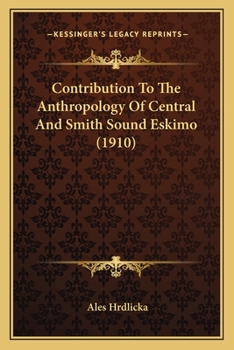 —KESSINGER'S LEGACY REPRINTS—

Contribution To The Anthropology Of Central And Smith Sound Eskimo (1910)

Ales Hrdlicka